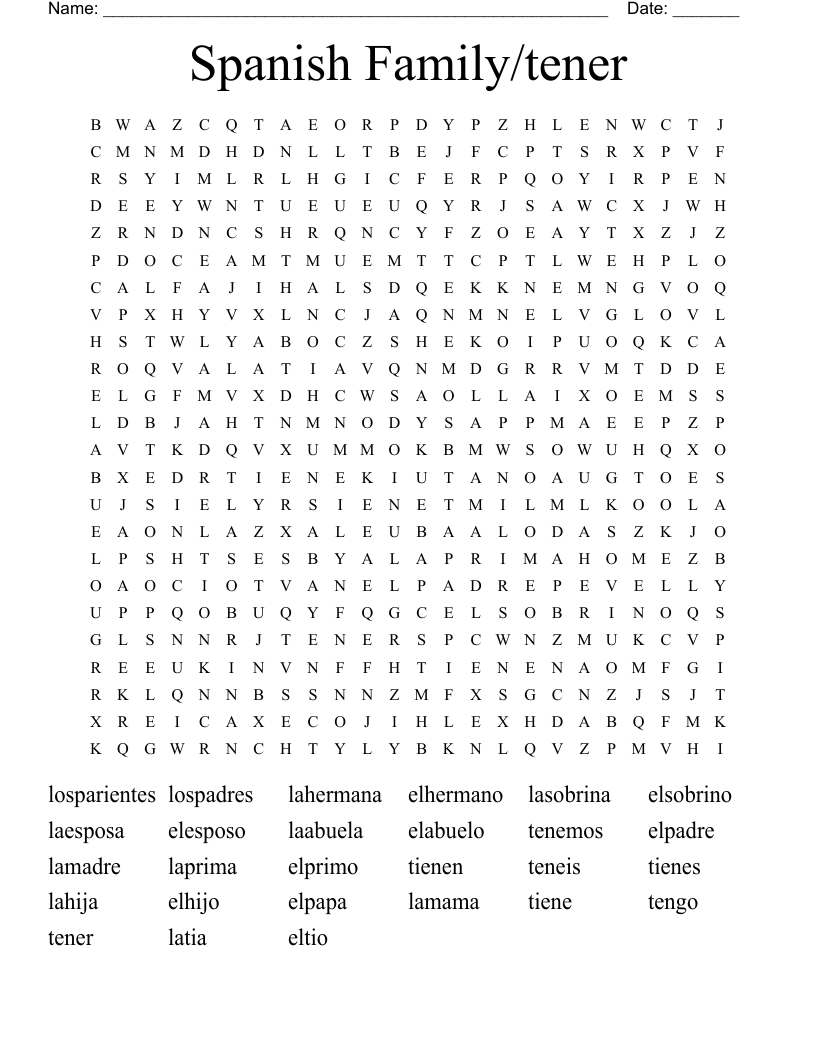 Name: ______________________________________________________ Date: _______

Spanish Family/tener

B W A Z C Q T A E O R P D Y P Z H L E N W C T J
C M N M D H D N L L T B E J F C P T S R X P V F
R S Y I M L R L H G I C F E R P Q O Y I R P E N
D E E Y W N T U E U E U Q Y R J S A W C X J W H
Z R N D N C S H R Q N C Y F Z O E A Y T X Z J Z
P D O C E A M T M U E M T T C P T L W E H P L O
C A L F A J I H A L S D Q E K K N E M N G V O Q
V P X H Y V X L N C J A Q N M N E L V G L O V L
H S T W L Y A B O C Z S H E K O I P U O Q K C A
R O Q V A L A T I A V Q N M D G R R V M T D D E
E L G F M V X D H C W S A O L L A I X O E M S S
L D B J A H T N M N O D Y S A P P M A E E P Z P
A V T K D Q V X U M M O K B M W S O W U H Q X O
B X E D R T I E N E K I U T A N O A U G T O E S
U J S I E L Y R S I E N E T M I L M L K O O L A
E A O N L A Z X A L E U B A A L O D A S Z K J O
L P S H T S E S B Y A L A P R I M A H O M E Z B
O A O C I O T V A N E L P A D R E P E V E L L Y
U P P Q O B U Q Y F Q G C E L S O B R I N O Q S
G L S N N R J T E N E R S P C W N Z M U K C V P
R E E U K I N V N F F H T I E N E N A O M F G I
R K L Q N N B S S N N Z M F X S G C N Z J S J T
X R E I C A X E C O J I H L E X H D A B Q F M K
K Q G W R N C H T Y L Y B K N L Q V Z P M V H I

losparientes lospadres lahermana elhermano lasobrina elsobrino
laesposa elesposo laabuela elabuelo tenemos elpadre
lamadre laprima elprimo tienen teneis tienes
lahija elhijo elpapa lamama tiene tengo
tener latia eltio